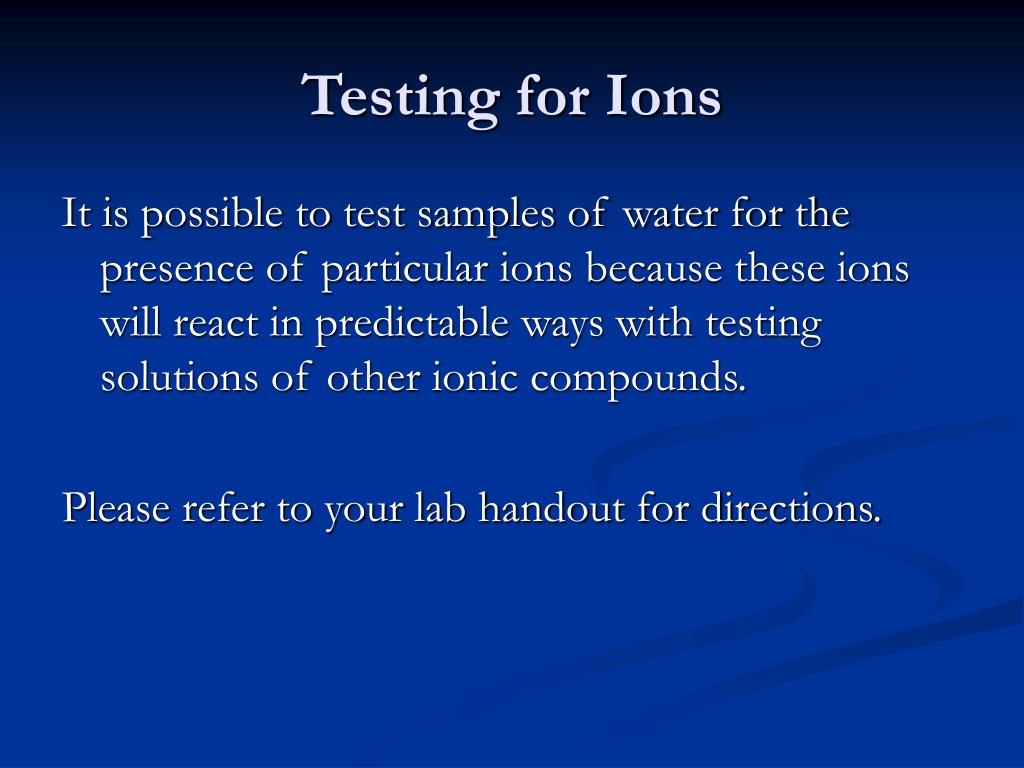 Testing for Ions

It is possible to test samples of water for the presence of particular ions because these ions will react in predictable ways with testing solutions of other ionic compounds.

Please refer to your lab handout for directions.